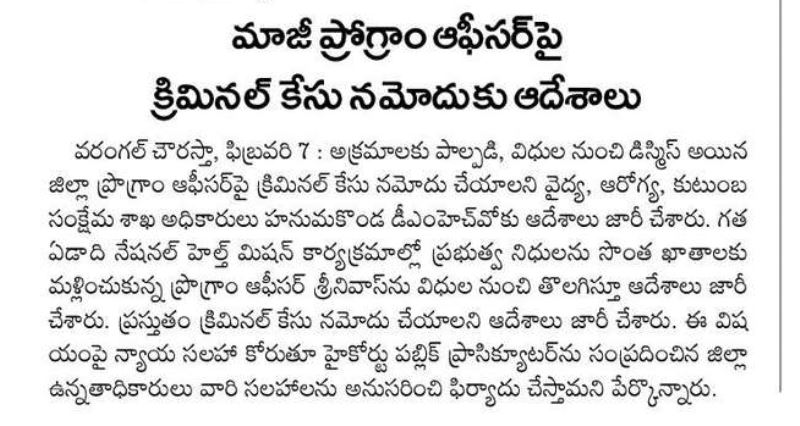 మాజీ ప్రోగ్రాం ఆఫీసర్‌పై
క్రిమినల్ కేసు నమోదుకు ఆదేశాలు

వరంగల్ చౌరస్తా, ఫిబ్రవరి 7 : అక్రమాలకు పాల్పడి, విధుల నుంచి డిస్మిస్ అయిన జిల్లా ప్రోగ్రాం ఆఫీసర్‌పై క్రిమినల్ కేసు నమోదు చేయాలని వైద్య, ఆరోగ్య, కుటుంబ సంక్షేమ శాఖ అధికారులు హనుమకొండ డీఎంహెచ్‌వోకు ఆదేశాలు జారీ చేశారు. గత ఏడాది నేషనల్ హెల్త్ మిషన్ కార్యక్రమాల్లో ప్రభుత్వ నిధులను సొంత ఖాతాలకు మళ్లించుకున్న ప్రోగ్రాం ఆఫీసర్ శ్రీనివాస్‌ను విధుల నుంచి తొలగిస్తూ ఆదేశాలు జారీ చేశారు. ప్రస్తుతం క్రిమినల్ కేసు నమోదు చేయాలని ఆదేశాలు జారీ చేశారు. ఈ విషయంపై న్యాయ సలహా కోరుతూ హైకోర్టు పబ్లిక్ ప్రాసిక్యూటర్‌ను సంప్రదించిన జిల్లా ఉన్నతాధికారులు వారి సలహాలను అనుసరించి ఫిర్యాదు చేస్తామని పేర్కొన్నారు.